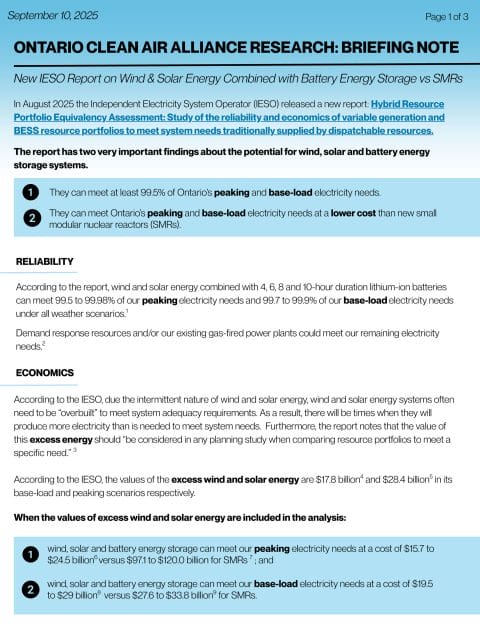 September 10, 2025

Page 1 of 3

ONTARIO CLEAN AIR ALLIANCE RESEARCH: BRIEFING NOTE

New IESO Report on Wind & Solar Energy Combined with Battery Energy Storage vs SMRs

In August 2025 the Independent Electricity System Operator (IESO) released a new report: Hybrid Resource Portfolio Equivalency Assessment: Study of the reliability and economics of variable generation and BESS resource portfolios to meet system needs traditionally supplied by dispatchable resources.

The report has two very important findings about the potential for wind, solar and battery energy storage systems.

1 They can meet at least 99.5% of Ontario's peaking and base-load electricity needs.

2 They can meet Ontario's peaking and base-load electricity needs at a lower cost than new small modular nuclear reactors (SMRs).

RELIABILITY

According to the report, wind and solar energy combined with 4, 6, 8 and 10-hour duration lithium-ion batteries can meet 99.5 to 99.98% of our peaking electricity needs and 99.7 to 99.9% of our base-load electricity needs under all weather scenarios.$^1$

Demand response resources and/or our existing gas-fired power plants could meet our remaining electricity needs.$^2$

ECONOMICS

According to the IESO, due the intermittent nature of wind and solar energy, wind and solar energy systems often need to be "overbuilt" to meet system adequacy requirements. As a result, there will be times when they will produce more electricity than is needed to meet system needs. Furthermore, the report notes that the value of this excess energy should "be considered in any planning study when comparing resource portfolios to meet a specific need." $^3$

According to the IESO, the values of the excess wind and solar energy are \$17.8 billion$^4$ and \$28.4 billion$^5$ in its base-load and peaking scenarios respectively.

When the values of excess wind and solar energy are included in the analysis:

1 wind, solar and battery energy storage can meet our peaking electricity needs at a cost of \$15.7 to \$24.5 billion$^6$ versus \$97.1 to \$120.0 billion for SMRs $^7$ ; and

2 wind, solar and battery energy storage can meet our base-load electricity needs at a cost of \$19.5 to \$29 billion$^8$ versus \$27.6 to \$33.8 billion$^9$ for SMRs.